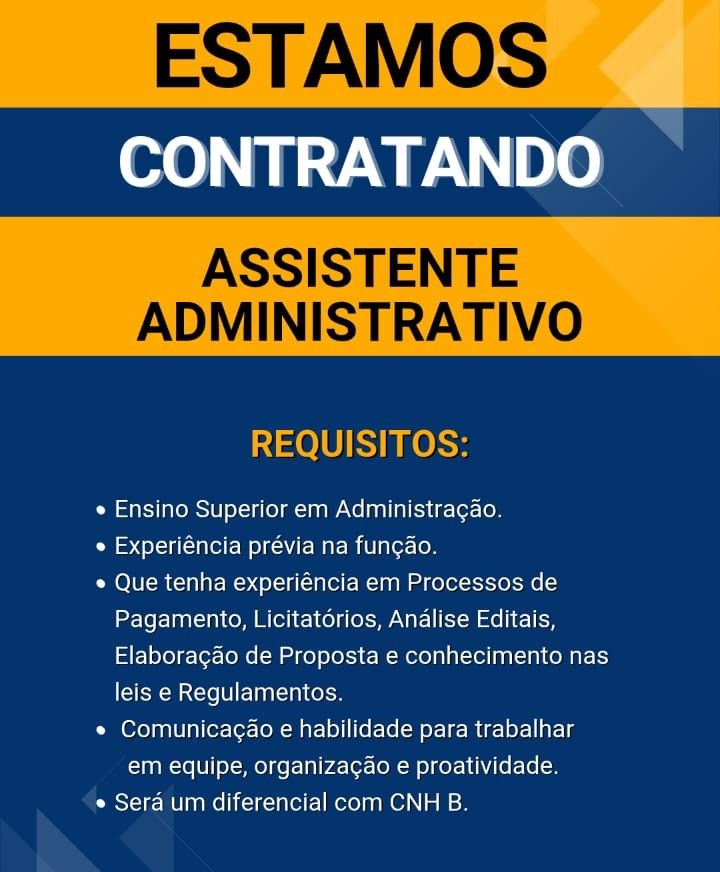 ESTAMOS
CONTRATANDO
ASSISTENTE ADMINISTRATIVO

REQUISITOS:

• Ensino Superior em Administração.
• Experiência prévia na função.
• Que tenha experiência em Processos de Pagamento, Licitatórios, Análise Editais, Elaboração de Proposta e conhecimento nas leis e Regulamentos.
• Comunicação e habilidade para trabalhar em equipe, organização e proatividade.
• Será um diferencial com CNH B.